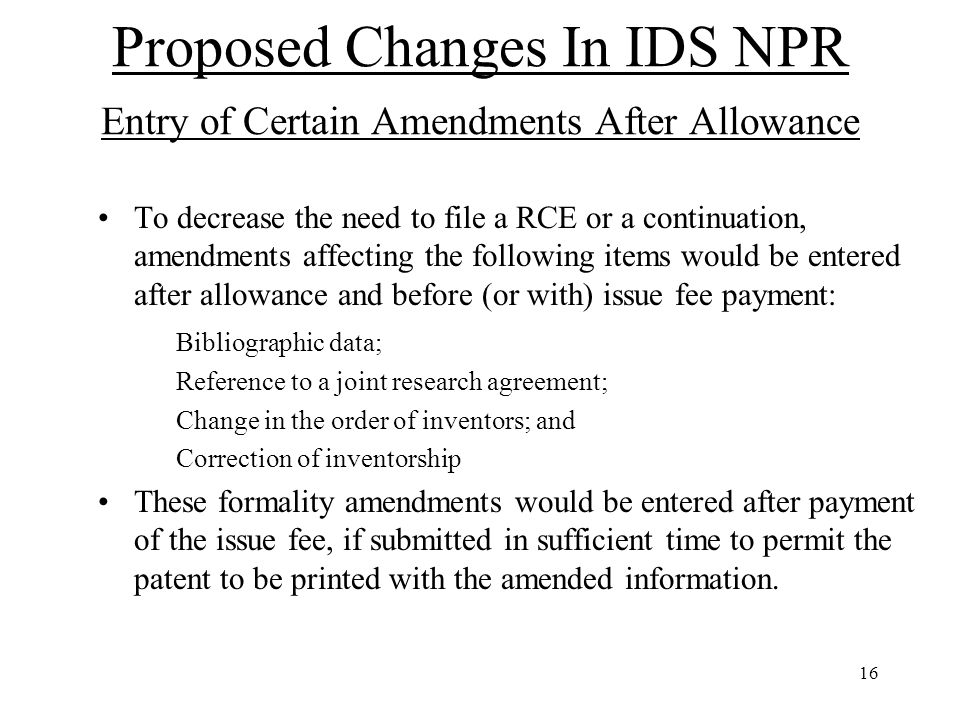 Proposed Changes In IDS NPR

Entry of Certain Amendments After Allowance

• To decrease the need to file a RCE or a continuation, amendments affecting the following items would be entered after allowance and before (or with) issue fee payment:

Bibliographic data;

Reference to a joint research agreement;

Change in the order of inventors; and

Correction of inventorship

• These formality amendments would be entered after payment of the issue fee, if submitted in sufficient time to permit the patent to be printed with the amended information.

16